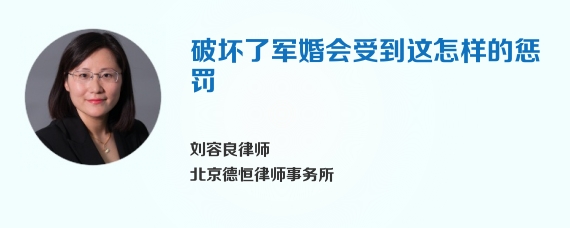 破坏了军婚会受到这怎样的惩罚

刘容良律师
北京德恒律师事务所